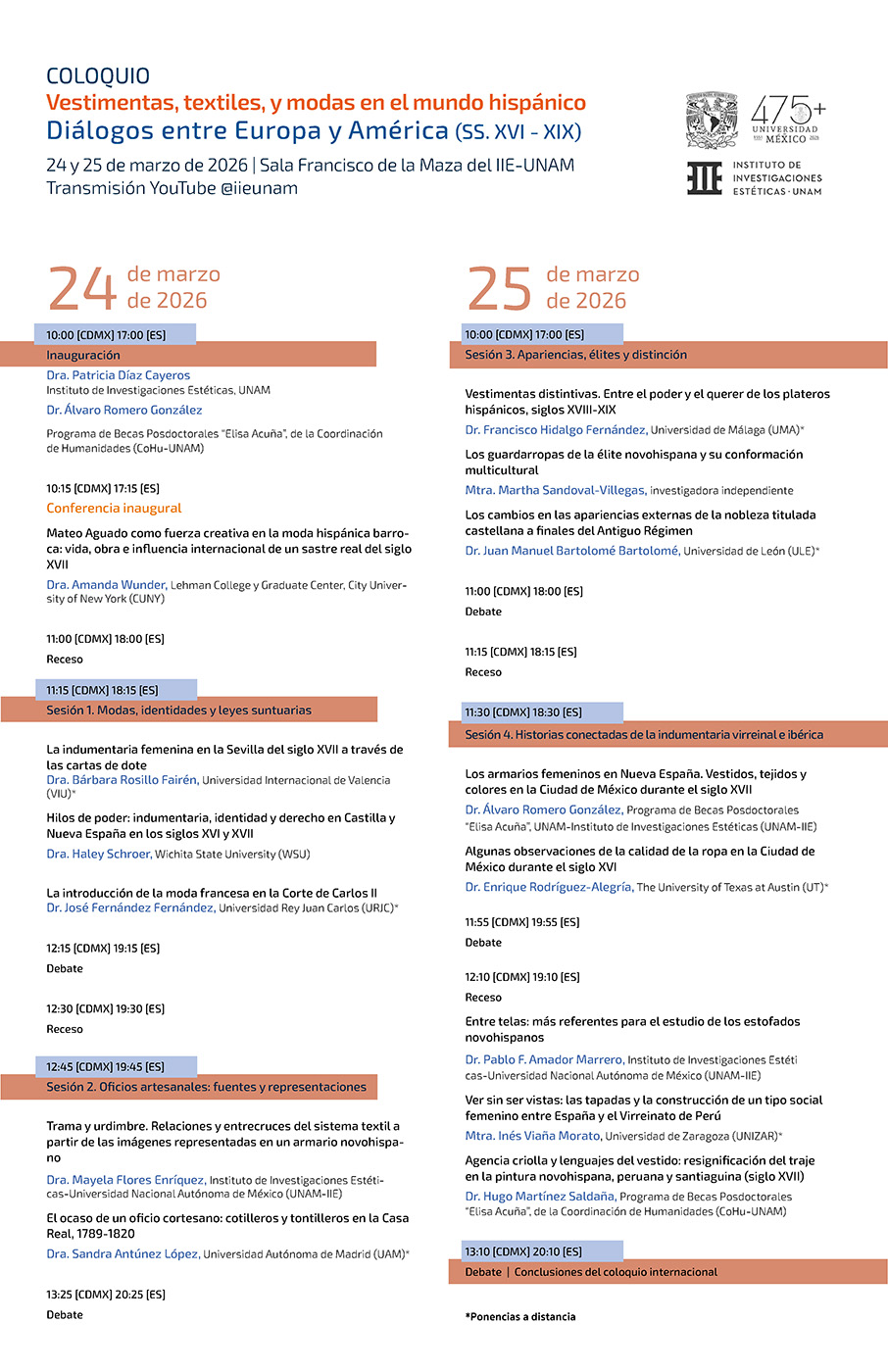 COLOQUIO
Vestimentas, textiles, y modas en el mundo hispánico
Diálogos entre Europa y América (SS. XVI - XIX)
24 y 25 de marzo de 2026 | Sala Francisco de la Maza del IIE-UNAM
Transmisión YouTube @iieunam

475+ UNIVERSIDAD 1551 MÉXICO 2026

INSTITUTO DE INVESTIGACIONES ESTÉTICAS · UNAM

24 de marzo de 2026

10:00 [CDMX] 17:00 [ES]
Inauguración
Dra. Patricia Díaz Cayeros
Instituto de Investigaciones Estéticas, UNAM
Dr. Álvaro Romero González
Programa de Becas Posdoctorales "Elisa Acuña", de la Coordinación de Humanidades (CoHu-UNAM)

10:15 [CDMX] 17:15 [ES]
Conferencia inaugural
Mateo Aguado como fuerza creativa en la moda hispánica barroca: vida, obra e influencia internacional de un sastre real del siglo XVII
Dra. Amanda Wunder, Lehman College y Graduate Center, City University of New York (CUNY)

11:00 [CDMX] 18:00 [ES]
Receso

11:15 [CDMX] 18:15 [ES]
Sesión 1. Modas, identidades y leyes suntuarias

La indumentaria femenina en la Sevilla del siglo XVII a través de las cartas de dote
Dra. Bárbara Rosillo Fairén, Universidad Internacional de Valencia (VIU)*
Hilos de poder: indumentaria, identidad y derecho en Castilla y Nueva España en los siglos XVI y XVII
Dra. Haley Schroer, Wichita State University (WSU)

La introducción de la moda francesa en la Corte de Carlos II
Dr. José Fernández Fernández, Universidad Rey Juan Carlos (URJC)*

12:15 [CDMX] 19:15 [ES]
Debate

12:30 [CDMX] 19:30 [ES]
Receso

12:45 [CDMX] 19:45 [ES]
Sesión 2. Oficios artesanales: fuentes y representaciones

Trama y urdimbre. Relaciones y entrecruces del sistema textil a partir de las imágenes representadas en un armario novohispano
Dra. Mayela Flores Enríquez, Instituto de Investigaciones Estéticas-Universidad Nacional Autónoma de México (UNAM-IIE)
El ocaso de un oficio cortesano: cotilleros y tontilleros en la Casa Real, 1789-1820
Dra. Sandra Antúnez López, Universidad Autónoma de Madrid (UAM)*

13:25 [CDMX] 20:25 [ES]
Debate

25 de marzo de 2026

10:00 [CDMX] 17:00 [ES]
Sesión 3. Apariencias, élites y distinción

Vestimentas distintivas. Entre el poder y el querer de los plateros hispánicos, siglos XVIII-XIX
Dr. Francisco Hidalgo Fernández, Universidad de Málaga (UMA)*
Los guardarropas de la élite novohispana y su conformación multicultural
Mtra. Martha Sandoval-Villegas, investigadora independiente
Los cambios en las apariencias externas de la nobleza titulada castellana a finales del Antiguo Régimen
Dr. Juan Manuel Bartolomé Bartolomé, Universidad de León (ULE)*

11:00 [CDMX] 18:00 [ES]
Debate

11:15 [CDMX] 18:15 [ES]
Receso

11:30 [CDMX] 18:30 [ES]
Sesión 4. Historias conectadas de la indumentaria virreinal e ibérica

Los armarios femeninos en Nueva España. Vestidos, tejidos y colores en la Ciudad de México durante el siglo XVII
Dr. Álvaro Romero González, Programa de Becas Posdoctorales "Elisa Acuña", UNAM-Instituto de Investigaciones Estéticas (UNAM-IIE)
Algunas observaciones de la calidad de la ropa en la Ciudad de México durante el siglo XVI
Dr. Enrique Rodríguez-Alegría, The University of Texas at Austin (UT)*

11:55 [CDMX] 19:55 [ES]
Debate

12:10 [CDMX] 19:10 [ES]
Receso

Entre telas: más referentes para el estudio de los estofados novohispanos
Dr. Pablo F. Amador Marrero, Instituto de Investigaciones Estéticas-Universidad Nacional Autónoma de México (UNAM-IIE)
Ver sin ser vistas: las tapadas y la construcción de un tipo social femenino entre España y el Virreinato de Perú
Mtra. Inés Viaña Morato, Universidad de Zaragoza (UNIZAR)*
Agencia criolla y lenguajes del vestido: resignificación del traje en la pintura novohispana, peruana y santiaguina (siglo XVII)
Dr. Hugo Martínez Saldaña, Programa de Becas Posdoctorales "Elisa Acuña", de la Coordinación de Humanidades (CoHu-UNAM)

13:10 [CDMX] 20:10 [ES]
Debate | Conclusiones del coloquio internacional

*Ponencias a distancia